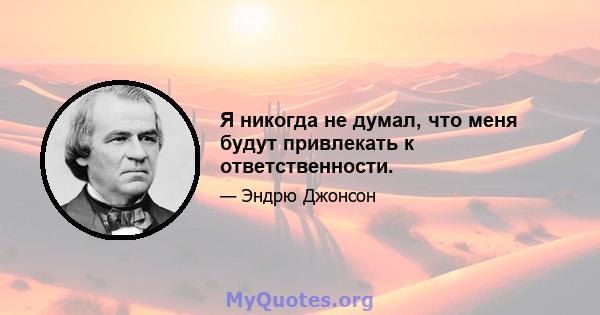 Я никогда не думал, что меня будут привлекать к ответственности.

— Эндрю Джонсон

MyQuotes.org